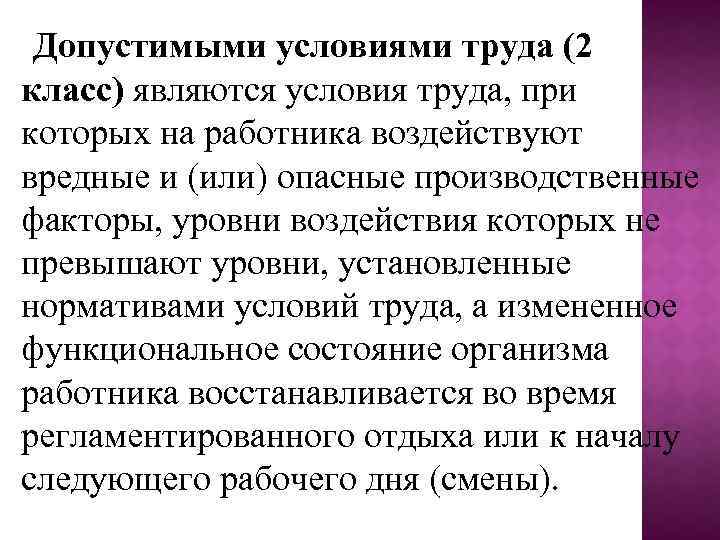 Допустимыми условиями труда (2 класс) являются условия труда, при которых на работника воздействуют вредные и (или) опасные производственные факторы, уровни воздействия которых не превышают уровни, установленные нормативами условий труда, а измененное функциональное состояние организма работника восстанавливается во время регламентированного отдыха или к началу следующего рабочего дня (смены).